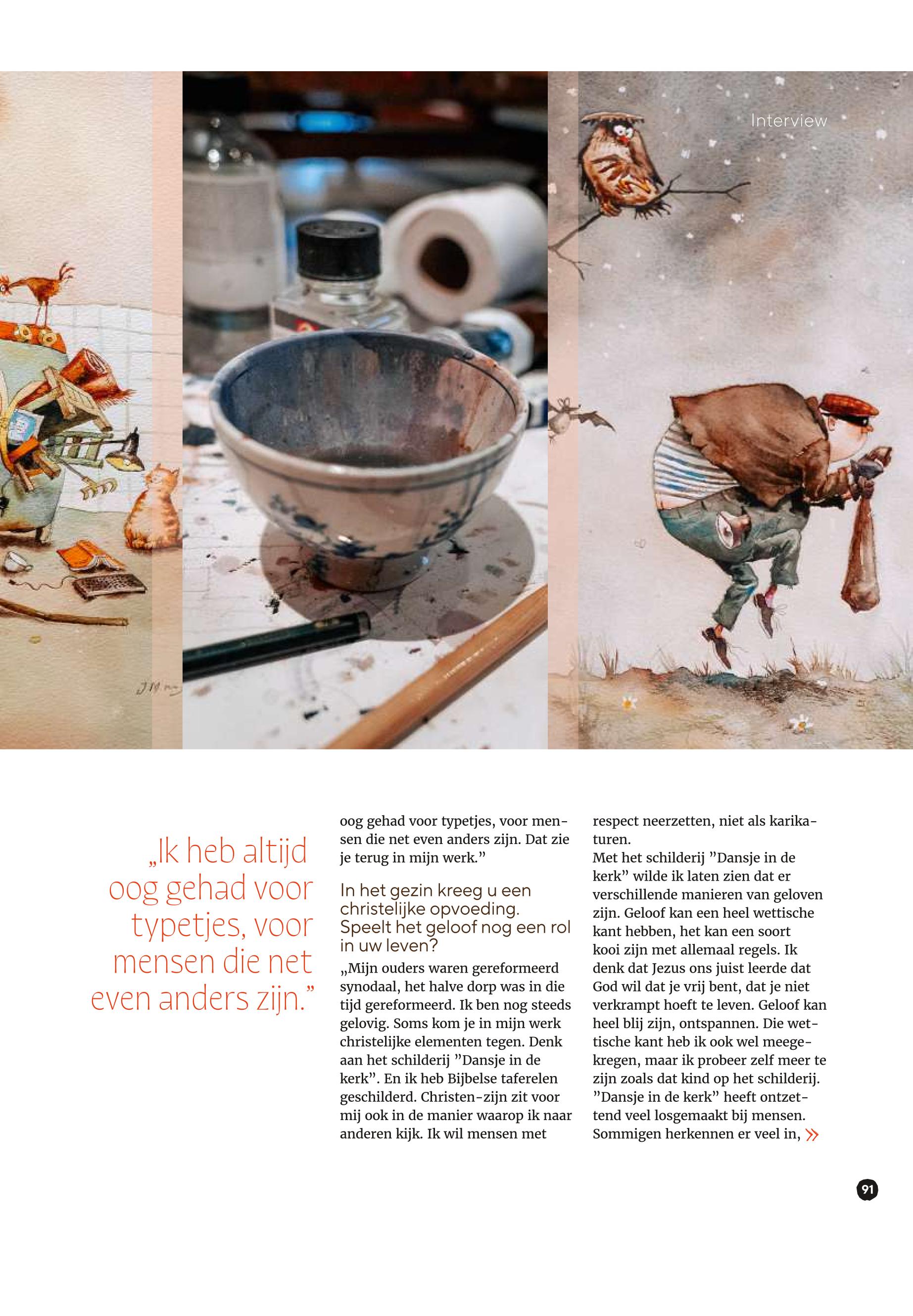 Interview

„Ik heb altijd oog gehad voor typetjes, voor mensen die net even anders zijn."

oog gehad voor typetjes, voor mensen die net even anders zijn. Dat zie je terug in mijn werk."

In het gezin kreeg u een christelijke opvoeding. Speelt het geloof nog een rol in uw leven?

„Mijn ouders waren gereformeerd synodaal, het halve dorp was in die tijd gereformeerd. Ik ben nog steeds gelovig. Soms kom je in mijn werk christelijke elementen tegen. Denk aan het schilderij "Dansje in de kerk". En ik heb Bijbelse taferelen geschilderd. Christen-zijn zit voor mij ook in de manier waarop ik naar anderen kijk. Ik wil mensen met respect neerzetten, niet als karikaturen.

Met het schilderij "Dansje in de kerk" wilde ik laten zien dat er verschillende manieren van geloven zijn. Geloof kan een heel wettische kant hebben, het kan een soort kooi zijn met allemaal regels. Ik denk dat Jezus ons juist leerde dat God wil dat je vrij bent, dat je niet verkrampt hoeft te leven. Geloof kan heel blij zijn, ontspannen. Die wettische kant heb ik ook wel meegekregen, maar ik probeer zelf meer te zijn zoals dat kind op het schilderij. "Dansje in de kerk" heeft ontzettend veel losgemaakt bij mensen. Sommigen herkennen er veel in, »

91